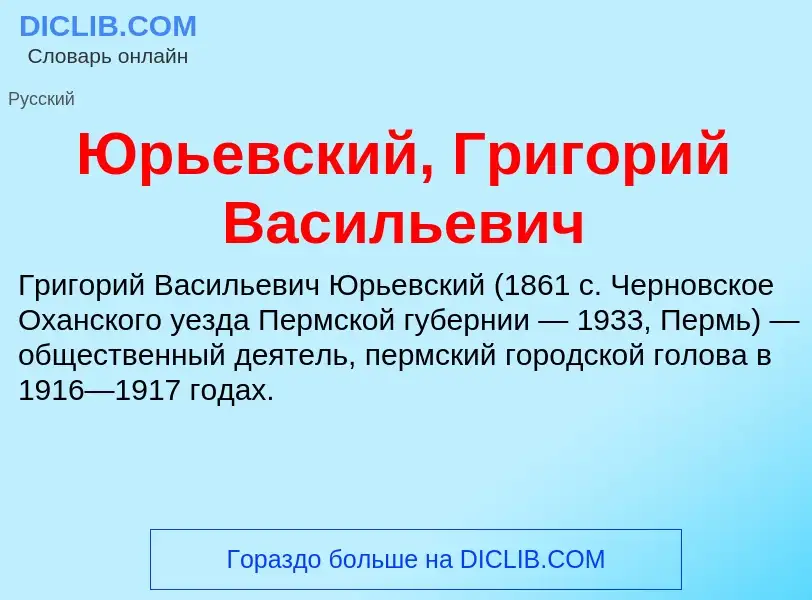 DICLIB.COM
Словарь онлайн

Русский

Юрьевский, Григорий Васильевич

Григорий Васильевич Юрьевский (1861 с. Черновское Оханского уезда Пермской губернии — 1933, Пермь) — общественный деятель, пермский городской голова в 1916—1917 годах.

Гораздо больше на DICLIB.COM